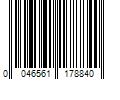 0 046561 178840